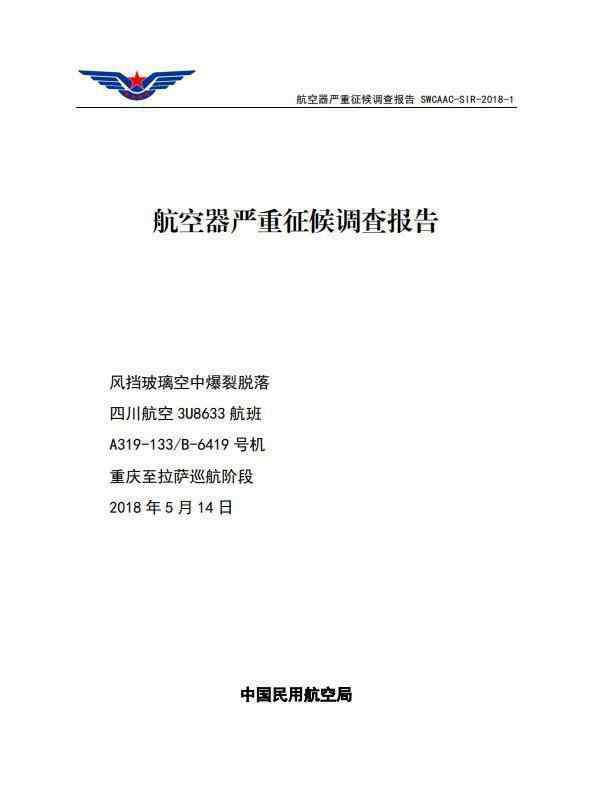 航空器严重征候调查报告 SWCAAC-SIR-2018-1

航空器严重征候调查报告

风挡玻璃空中爆裂脱落

四川航空 3U8633 航班

A319-133/B-6419 号机

重庆至拉萨巡航阶段

2018 年 5 月 14 日

中国民用航空局